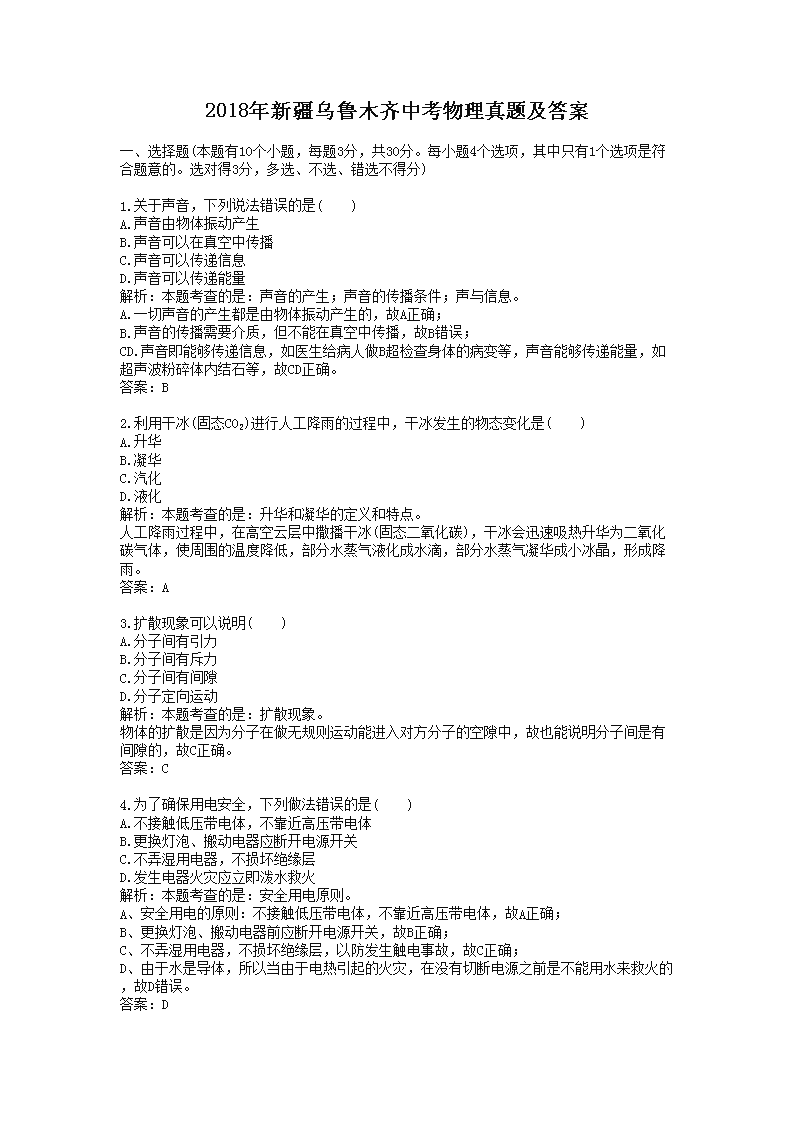 2018年新疆乌鲁木齐中考物理真题及答案

一、选择题(本题有10个小题，每题3分，共30分。每小题4个选项，其中只有1个选项是符合题意的。选对得3分，多选、不选、错选不得分)

1.关于声音，下列说法错误的是(　　)
A.声音由物体振动产生
B.声音可以在真空中传播
C.声音可以传递信息
D.声音可以传递能量
解析：本题考查的是：声音的产生；声音的传播条件；声与信息。
A.一切声音的产生都是由物体振动产生的，故A正确；
B.声音的传播需要介质，但不能在真空中传播，故B错误；
CD.声音即能够传递信息，如医生给病人做B超检查身体的病变等，声音能够传递能量，如超声波粉碎体内结石等，故CD正确。
答案：B

2.利用干冰(固态$CO_2$)进行人工降雨的过程中，干冰发生的物态变化是(　　)
A.升华
B.凝华
C.汽化
D.液化
解析：本题考查的是：升华和凝华的定义和特点。
人工降雨过程中，在高空云层中撒播干冰(固态二氧化碳)，干冰会迅速吸热升华为二氧化碳气体，使周围的温度降低，部分水蒸气液化成水滴，部分水蒸气凝华成小冰晶，形成降雨。
答案：A

3.扩散现象可以说明(　　)
A.分子间有引力
B.分子间有斥力
C.分子间有间隙
D.分子定向运动
解析：本题考查的是：扩散现象。
物体的扩散是因为分子在做无规则运动能进入对方分子的空隙中，故也能说明分子间是有间隙的，故C正确。
答案：C

4.为了确保用电安全，下列做法错误的是(　　)
A.不接触低压带电体，不靠近高压带电体
B.更换灯泡、搬动电器应断开电源开关
C.不弄湿用电器，不损坏绝缘层
D.发生电器火灾应立即泼水救火
解析：本题考查的是：安全用电原则。
A、安全用电的原则：不接触低压带电体，不靠近高压带电体，故A正确；
B、更换灯泡、搬动电器前应断开电源开关，故B正确；
C、不弄湿用电器，不损坏绝缘层，以防发生触电事故，故C正确；
D、由于水是导体，所以当由于电热引起的火灾，在没有切断电源之前是不能用水来救火的，故D错误。
答案：D